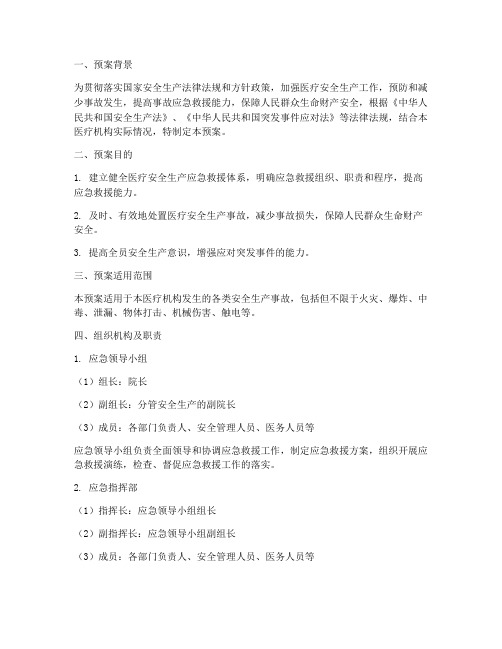 一、预案背景

为贯彻落实国家安全生产法律法规和方针政策，加强医疗安全生产工作，预防和减少事故发生，提高事故应急救援能力，保障人民群众生命财产安全，根据《中华人民共和国安全生产法》、《中华人民共和国突发事件应对法》等法律法规，结合本医疗机构实际情况，特制定本预案。

二、预案目的

1. 建立健全医疗安全生产应急救援体系，明确应急救援组织、职责和程序，提高应急救援能力。

2. 及时、有效地处置医疗安全生产事故，减少事故损失，保障人民群众生命财产安全。

3. 提高全员安全生产意识，增强应对突发事件的能力。

三、预案适用范围

本预案适用于本医疗机构发生的各类安全生产事故，包括但不限于火灾、爆炸、中毒、泄漏、物体打击、机械伤害、触电等。

四、组织机构及职责

1. 应急领导小组

（1）组长：院长

（2）副组长：分管安全生产的副院长

（3）成员：各部门负责人、安全管理人员、医务人员等

应急领导小组负责全面领导和协调应急救援工作，制定应急救援方案，组织开展应急救援演练，检查、督促应急救援工作的落实。

2. 应急指挥部

（1）指挥长：应急领导小组组长

（2）副指挥长：应急领导小组副组长

（3）成员：各部门负责人、安全管理人员、医务人员等